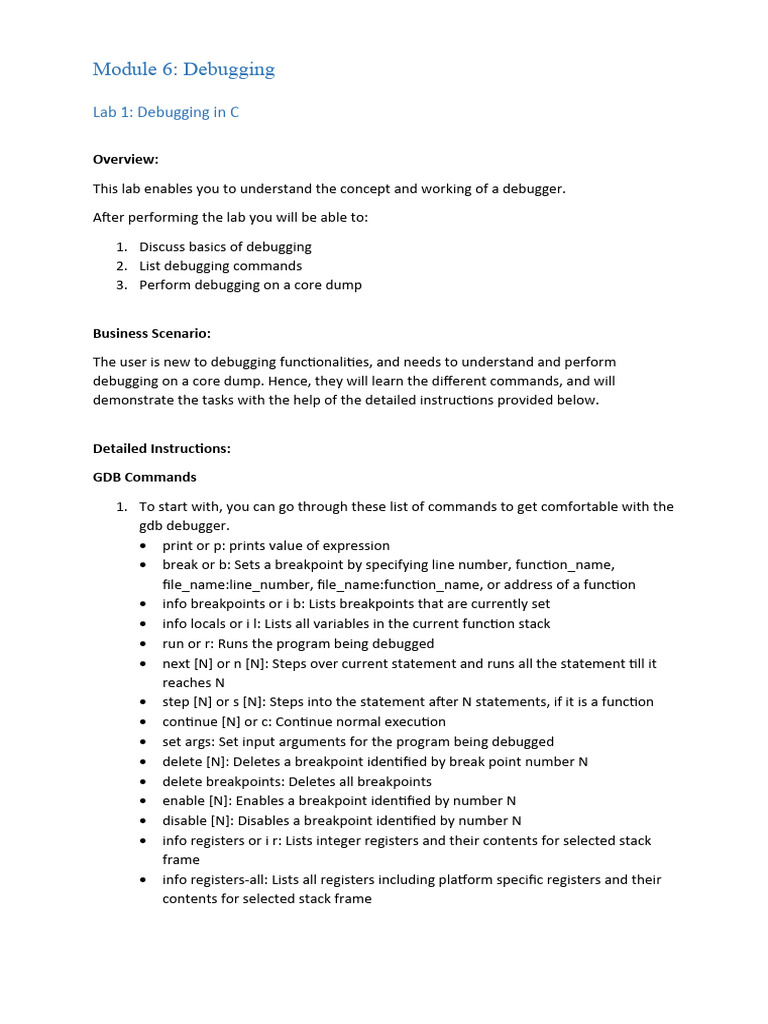 Module 6: Debugging

Lab 1: Debugging in C

Overview:

This lab enables you to understand the concept and working of a debugger.

After performing the lab you will be able to:

1. Discuss basics of debugging
2. List debugging commands
3. Perform debugging on a core dump

Business Scenario:

The user is new to debugging functionalities, and needs to understand and perform debugging on a core dump. Hence, they will learn the different commands, and will demonstrate the tasks with the help of the detailed instructions provided below.

Detailed Instructions:

GDB Commands

1. To start with, you can go through these list of commands to get comfortable with the gdb debugger.
• print or p: prints value of expression
• break or b: Sets a breakpoint by specifying line number, function_name, file_name:line_number, file_name:function_name, or address of a function
• info breakpoints or i b: Lists breakpoints that are currently set
• info locals or i l: Lists all variables in the current function stack
• run or r: Runs the program being debugged
• next [N] or n [N]: Steps over current statement and runs all the statement till it reaches N
• step [N] or s [N]: Steps into the statement after N statements, if it is a function
• continue [N] or c: Continue normal execution
• set args: Set input arguments for the program being debugged
• delete [N]: Deletes a breakpoint identified by break point number N
• delete breakpoints: Deletes all breakpoints
• enable [N]: Enables a breakpoint identified by number N
• disable [N]: Disables a breakpoint identified by number N
• info registers or i r: Lists integer registers and their contents for selected stack frame
• info registers-all: Lists all registers including platform specific registers and their contents for selected stack frame